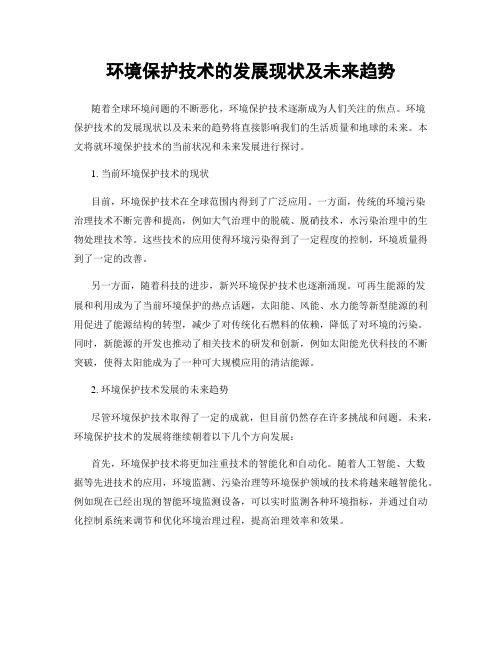 环境保护技术的发展现状及未来趋势

随着全球环境问题的不断恶化，环境保护技术逐渐成为人们关注的焦点。环境保护技术的发展现状以及未来的趋势将直接影响我们的生活质量和地球的未来。本文将就环境保护技术的当前状况和未来发展进行探讨。

1. 当前环境保护技术的现状

目前，环境保护技术在全球范围内得到了广泛应用。一方面，传统的环境污染治理技术不断完善和提高，例如大气治理中的脱硫、脱硝技术，水污染治理中的生物处理技术等。这些技术的应用使得环境污染得到了一定程度的控制，环境质量得到了一定的改善。

另一方面，随着科技的进步，新兴环境保护技术也逐渐涌现。可再生能源的发展和利用成为了当前环境保护的热点话题，太阳能、风能、水力能等新型能源的利用促进了能源结构的转型，减少了对传统化石燃料的依赖，降低了对环境的污染。同时，新能源的开发也推动了相关技术的研发和创新，例如太阳能光伏科技的不断突破，使得太阳能成为了一种可大规模应用的清洁能源。

2. 环境保护技术发展的未来趋势

尽管环境保护技术取得了一定的成就，但目前仍然存在许多挑战和问题。未来，环境保护技术的发展将继续朝着以下几个方向发展：

首先，环境保护技术将更加注重技术的智能化和自动化。随着人工智能、大数据等先进技术的应用，环境监测、污染治理等环境保护领域的技术将越来越智能化。例如现在已经出现的智能环境监测设备，可以实时监测各种环境指标，并通过自动化控制系统来调节和优化环境治理过程，提高治理效率和效果。